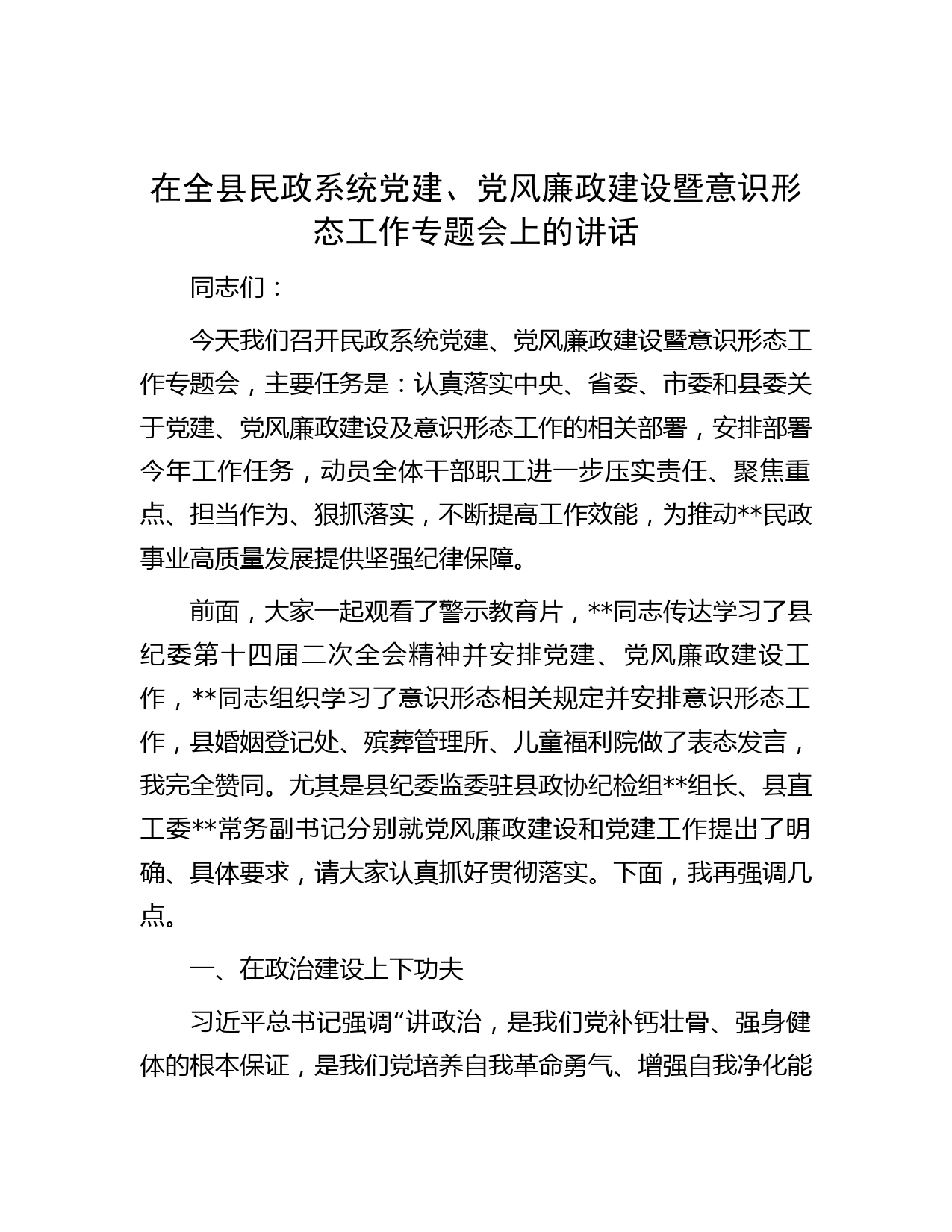 在全县民政系统党建、党风廉政建设暨意识形态工作专题会上的讲话

同志们：

今天我们召开民政系统党建、党风廉政建设暨意识形态工作专题会，主要任务是：认真落实中央、省委、市委和县委关于党建、党风廉政建设及意识形态工作的相关部署，安排部署今年工作任务，动员全体干部职工进一步压实责任、聚焦重点、担当作为、狠抓落实，不断提高工作效能，为推动**民政事业高质量发展提供坚强纪律保障。

前面，大家一起观看了警示教育片，**同志传达学习了县纪委第十四届二次全会精神并安排党建、党风廉政建设工作，**同志组织学习了意识形态相关规定并安排意识形态工作，县婚姻登记处、殡葬管理所、儿童福利院做了表态发言，我完全赞同。尤其是县纪委监委驻县政协纪检组**组长、县直工委**常务副书记分别就党风廉政建设和党建工作提出了明确、具体要求，请大家认真抓好贯彻落实。下面，我再强调几点。

一、在政治建设上下功夫

习近平总书记强调“讲政治，是我们党补钙壮骨、强身健体的根本保证，是我们党培养自我革命勇气、增强自我净化能